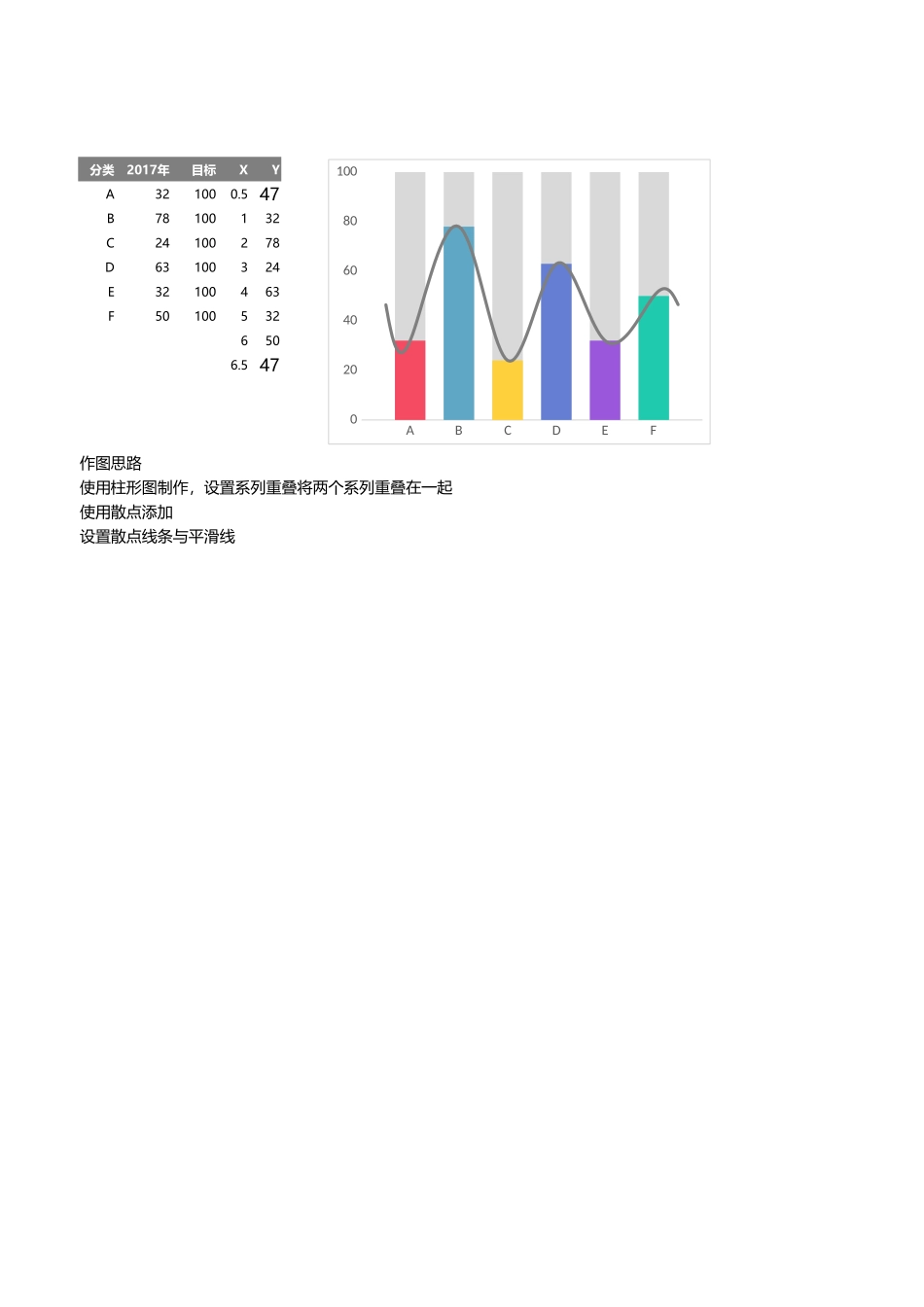 | 分类 | 2017年 | 目标 | X | Y |
|---|---|---|---|---|
| A | 32 | 100 | 0.5 | 47 |
| B | 78 | 100 | 1 | 32 |
| C | 24 | 100 | 2 | 78 |
| D | 63 | 100 | 3 | 24 |
| E | 32 | 100 | 4 | 63 |
| F | 50 | 100 | 5 | 32 |
|  |  |  | 6 | 50 |
|  |  |  | 6.5 | 47 |

100
80
60
40
20
0
A
B
C
D
E
F

作图思路
使用柱形图制作，设置系列重叠将两个系列重叠在一起
使用散点添加
设置散点线条与平滑线